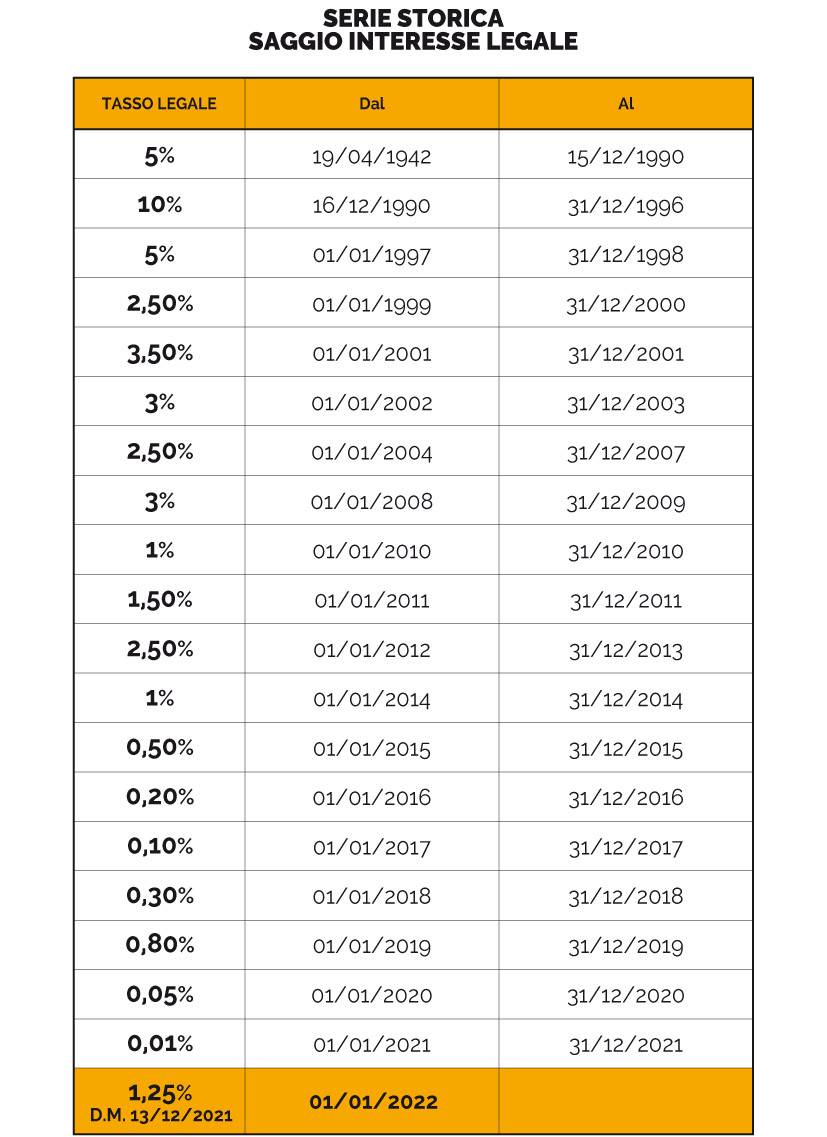 SERIE STORICA
SAGGIO INTERESSE LEGALE

| TASSO LEGALE | Dal | Al |
|---|---|---|
| 5% | 19/04/1942 | 15/12/1990 |
| 10% | 16/12/1990 | 31/12/1996 |
| 5% | 01/01/1997 | 31/12/1998 |
| 2,50% | 01/01/1999 | 31/12/2000 |
| 3,50% | 01/01/2001 | 31/12/2001 |
| 3% | 01/01/2002 | 31/12/2003 |
| 2,50% | 01/01/2004 | 31/12/2007 |
| 3% | 01/01/2008 | 31/12/2009 |
| 1% | 01/01/2010 | 31/12/2010 |
| 1,50% | 01/01/2011 | 31/12/2011 |
| 2,50% | 01/01/2012 | 31/12/2013 |
| 1% | 01/01/2014 | 31/12/2014 |
| 0,50% | 01/01/2015 | 31/12/2015 |
| 0,20% | 01/01/2016 | 31/12/2016 |
| 0,10% | 01/01/2017 | 31/12/2017 |
| 0,30% | 01/01/2018 | 31/12/2018 |
| 0,80% | 01/01/2019 | 31/12/2019 |
| 0,05% | 01/01/2020 | 31/12/2020 |
| 0,01% | 01/01/2021 | 31/12/2021 |
| 1,25% D.M. 13/12/2021 | 01/01/2022 | |